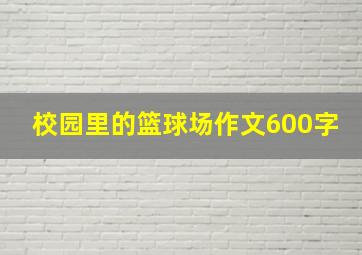 校园里的篮球场作文600字